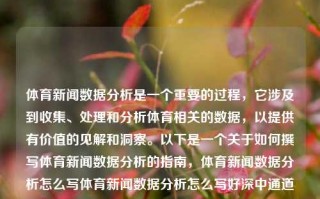 体育新闻数据分析是一个重要的过程，它涉及到收集、处理和分析体育相关的数据，以提供有价值的见解和洞察。以下是一个关于如何撰写体育新闻数据分析的指南，体育新闻数据分析怎么写体育新闻数据分析怎么写好深中通道